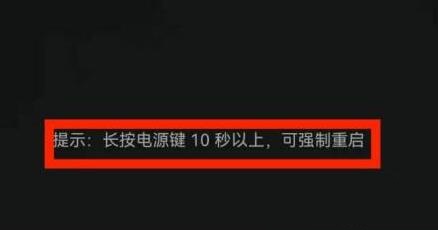 提示：长按电源键 10 秒以上，可强制重启